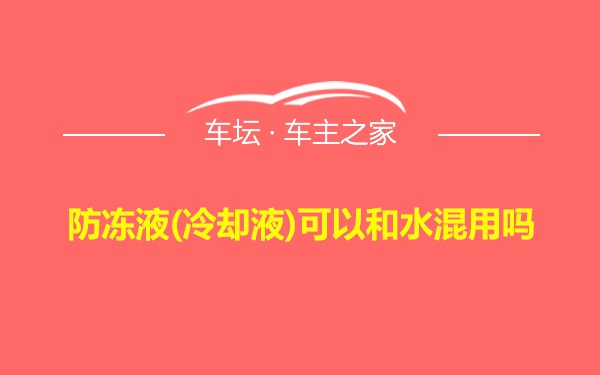 车坛 · 车主之家

防冻液(冷却液)可以和水混用吗